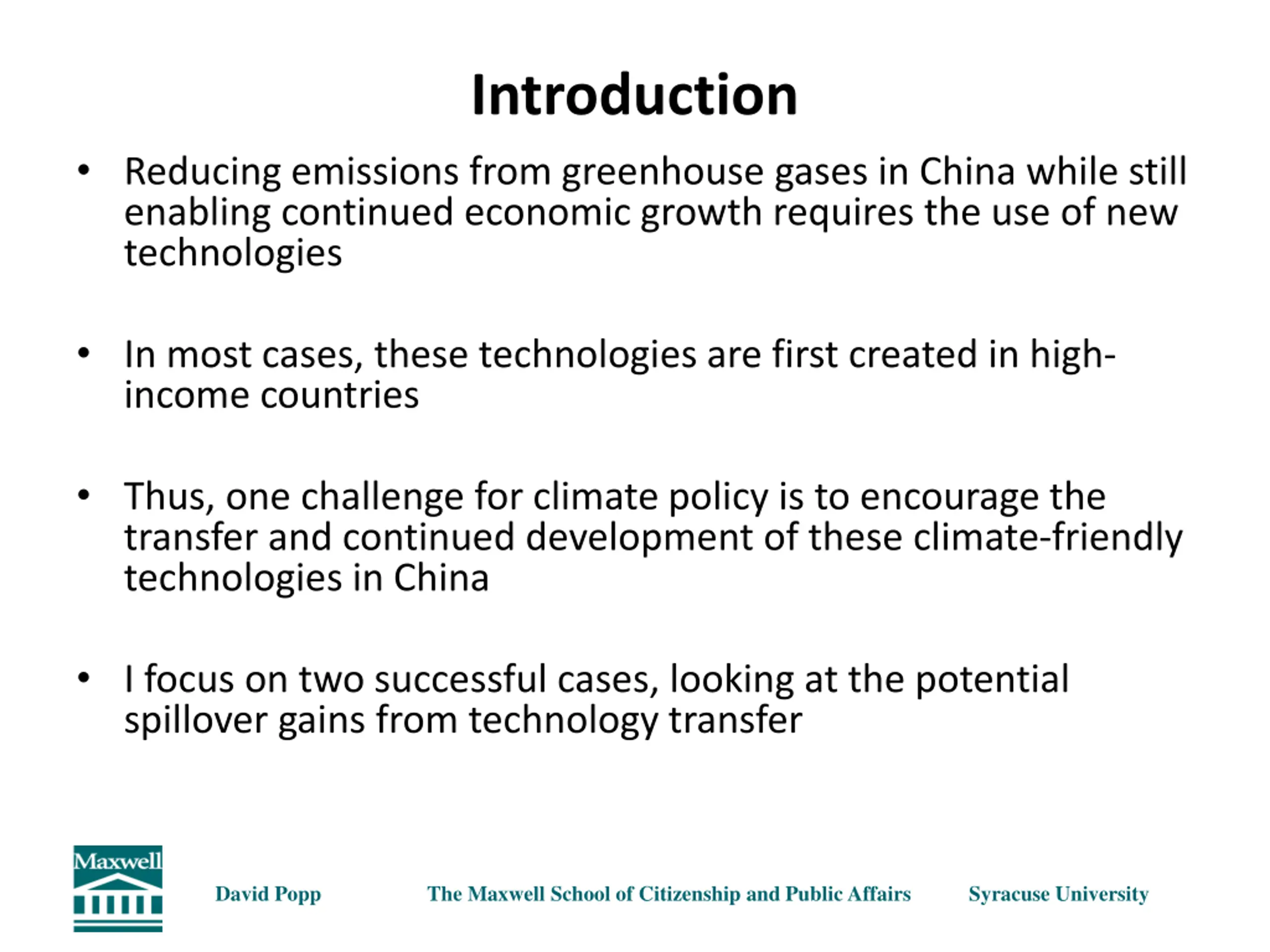 Introduction

• Reducing emissions from greenhouse gases in China while still enabling continued economic growth requires the use of new technologies

• In most cases, these technologies are first created in high-income countries

• Thus, one challenge for climate policy is to encourage the transfer and continued development of these climate-friendly technologies in China

• I focus on two successful cases, looking at the potential spillover gains from technology transfer

Maxwell

David Popp

The Maxwell School of Citizenship and Public Affairs

Syracuse University